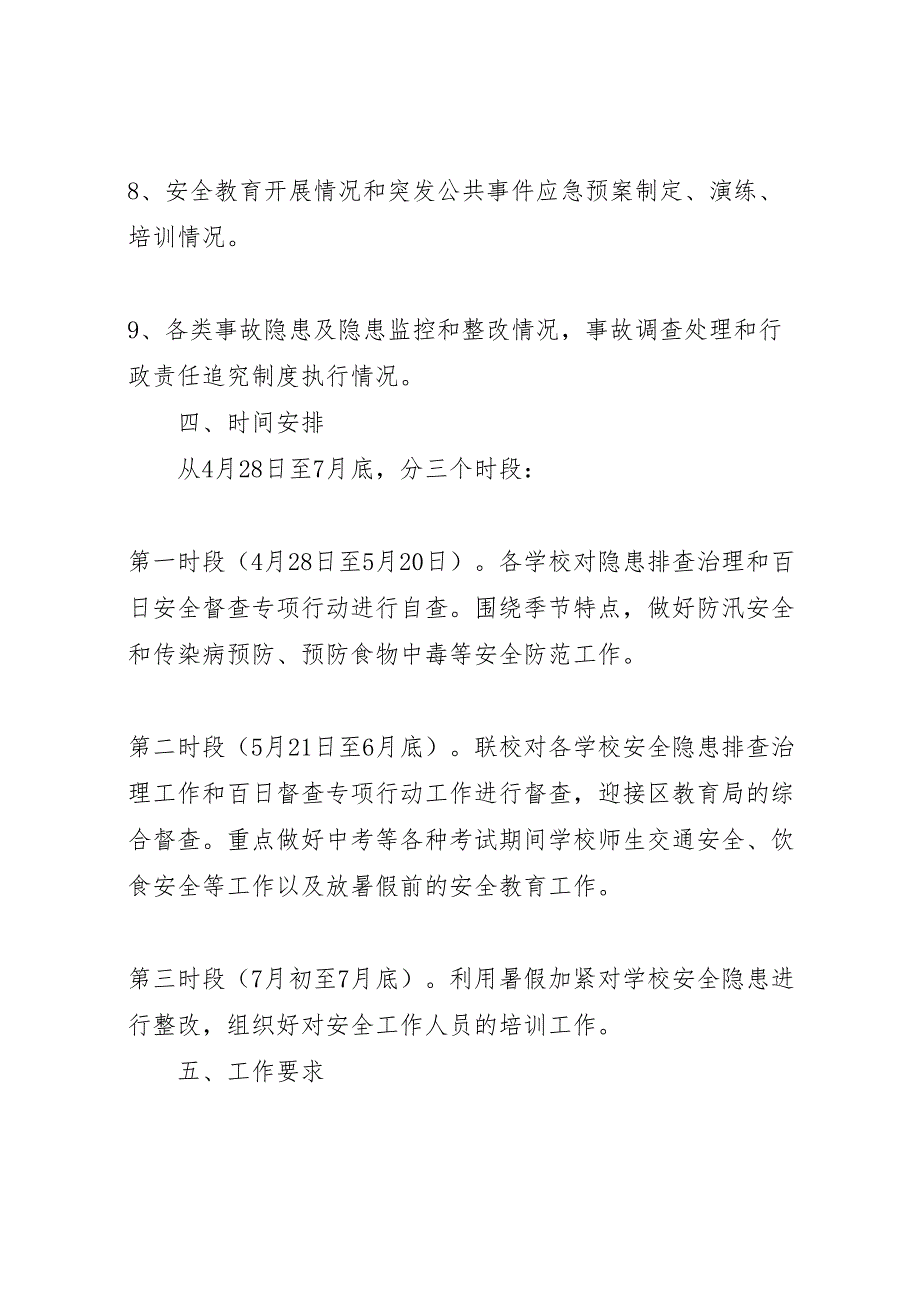 8、安全教育开展情况和突发公共事件应急预案制定、演练、培训情况。

9、各类事故隐患及隐患监控和整改情况，事故调查处理和行政责任追究制度执行情况。

四、时间安排

从4月28日至7月底，分三个时段：

第一时段（4月28日至5月20日）。各学校对隐患排查治理和百日安全督查专项行动进行自查。围绕季节特点，做好防汛安全和传染病预防、预防食物中毒等安全防范工作。

第二时段（5月21日至6月底）。联校对各学校安全隐患排查治理工作和百日督查专项行动工作进行督查，迎接区教育局的综合督查。重点做好中考等各种考试期间学校师生交通安全、饮食安全等工作以及放暑假前的安全教育工作。

第三时段（7月初至7月底）。利用暑假加紧对学校安全隐患进行整改，组织好对安全工作人员的培训工作。

五、工作要求